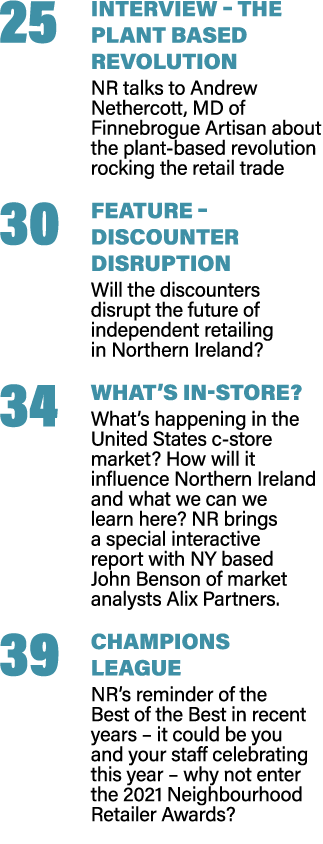 25
INTERVIEW – THE PLANT BASED REVOLUTION
NR talks to Andrew Nethercott, MD of Finnebrogue Artisan about the plant-based revolution rocking the retail trade

30
FEATURE – DISCOUNTER DISRUPTION
Will the discounters disrupt the future of independent retailing in Northern Ireland?

34
WHAT'S IN-STORE?
What's happening in the United States c-store market? How will it influence Northern Ireland and what we can we learn here? NR brings a special interactive report with NY based John Benson of market analysts Alix Partners.

39
CHAMPIONS LEAGUE
NR's reminder of the Best of the Best in recent years – it could be you and your staff celebrating this year – why not enter the 2021 Neighbourhood Retailer Awards?